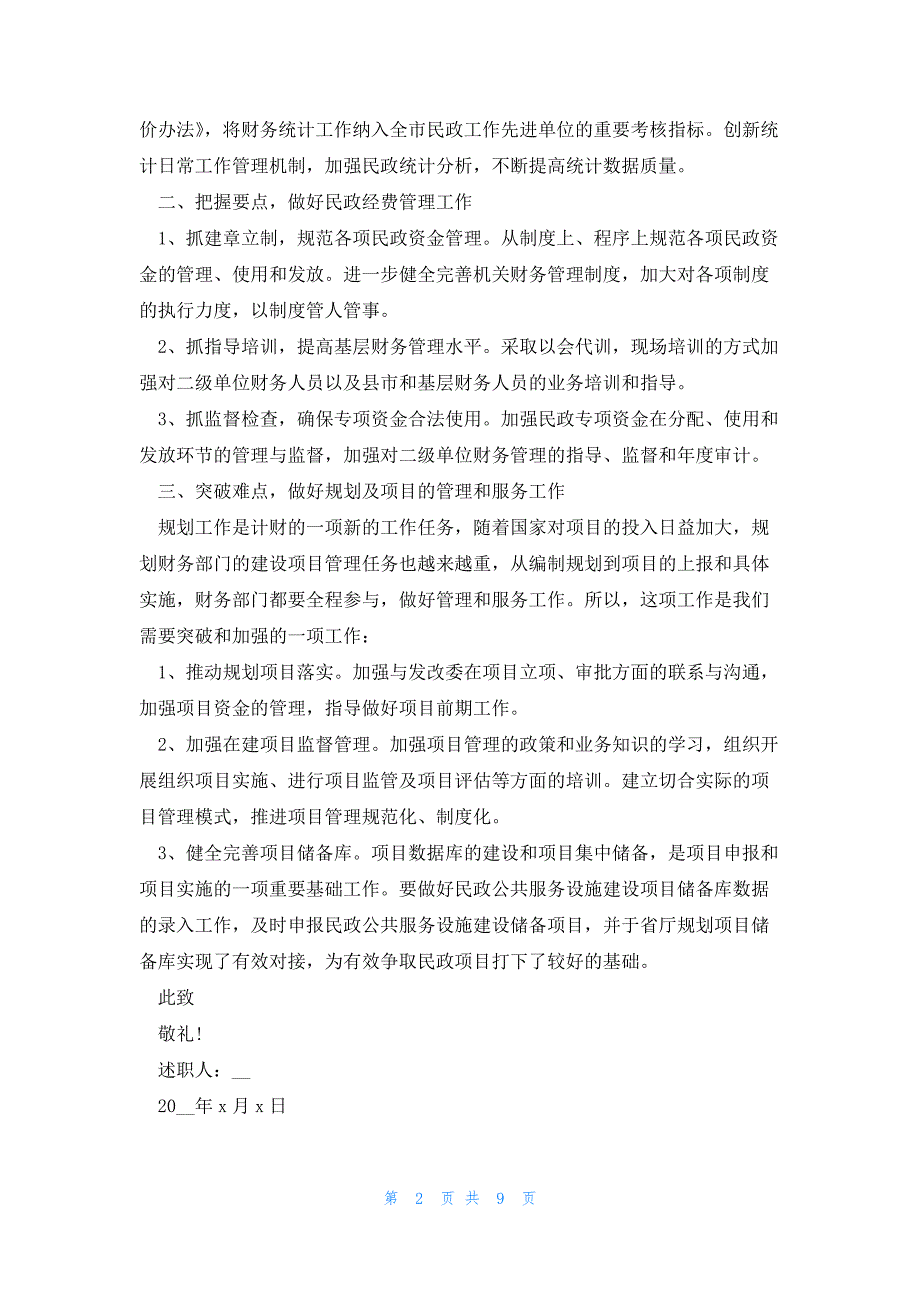 价办法》，将财务统计工作纳入全市民政工作先进单位的重要考核指标。创新统计日常工作管理机制，加强民政统计分析，不断提高统计数据质量。

二、把握要点，做好民政经费管理工作

1、抓建章立制，规范各项民政资金管理。从制度上、程序上规范各项民政资金的管理、使用和发放。进一步健全完善机关财务管理制度，加大对各项制度的执行力度，以制度管人管事。

2、抓指导培训，提高基层财务管理水平。采取以会代训，现场培训的方式加强对二级单位财务人员以及县市和基层财务人员的业务培训和指导。

3、抓监督检查，确保专项资金合法使用。加强民政专项资金在分配、使用和发放环节的管理与监督，加强对二级单位财务管理的指导、监督和年度审计。

三、突破难点，做好规划及项目的管理和服务工作

规划工作是计财的一项新的工作任务，随着国家对项目的投入日益加大，规划财务部门的建设项目管理任务也越来越重，从编制规划到项目的上报和具体实施，财务部门都要全程参与，做好管理和服务工作。所以，这项工作是我们需要突破和加强的一项工作：

1、推动规划项目落实。加强与发改委在项目立项、审批方面的联系与沟通，加强项目资金的管理，指导做好项目前期工作。

2、加强在建项目监督管理。加强项目管理的政策和业务知识的学习，组织开展组织项目实施、进行项目监管及项目评估等方面的培训。建立切合实际的项目管理模式，推进项目管理规范化、制度化。

3、健全完善项目储备库。项目数据库的建设和项目集中储备，是项目申报和项目实施的一项重要基础工作。要做好民政公共服务设施建设项目储备库数据的录入工作，及时申报民政公共服务设施建设储备项目，并于省厅规划项目储备库实现了有效对接，为有效争取民政项目打下了较好的基础。

此致

敬礼!

述职人：__

20__年 x 月 x 日

第 2 页 共 9 页